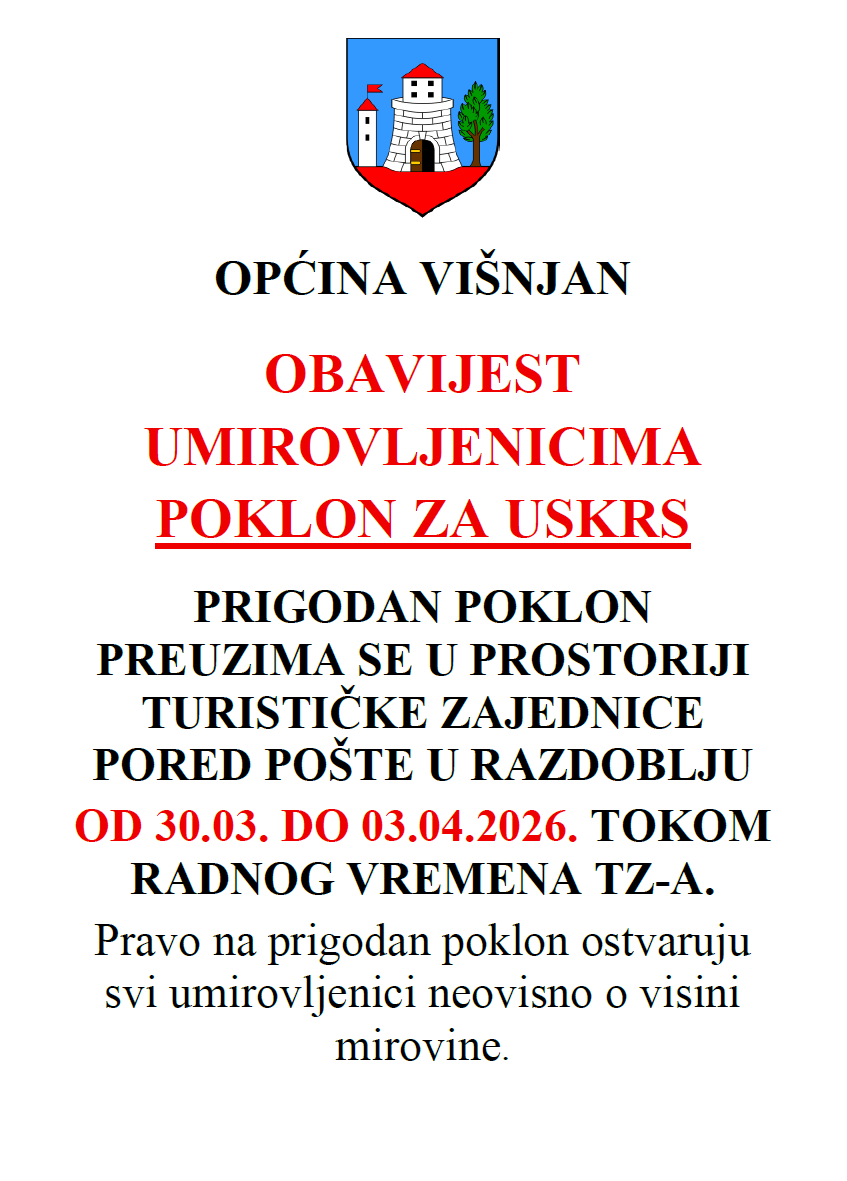 OPĆINA VIŠNJAN

OBAVIJEST
UMIROVLJENICIMA
POKLON ZA USKRS

PRIGODAN POKLON PREUZIMA SE U PROSTORIJI TURISTIČKE ZAJEDNICE PORED POŠTE U RAZDOBLJU OD 30.03. DO 03.04.2026. TOKOM RADNOG VREMENA TZ-A.

Pravo na prigodan poklon ostvaruju svi umirovljenici neovisno o visini mirovine.